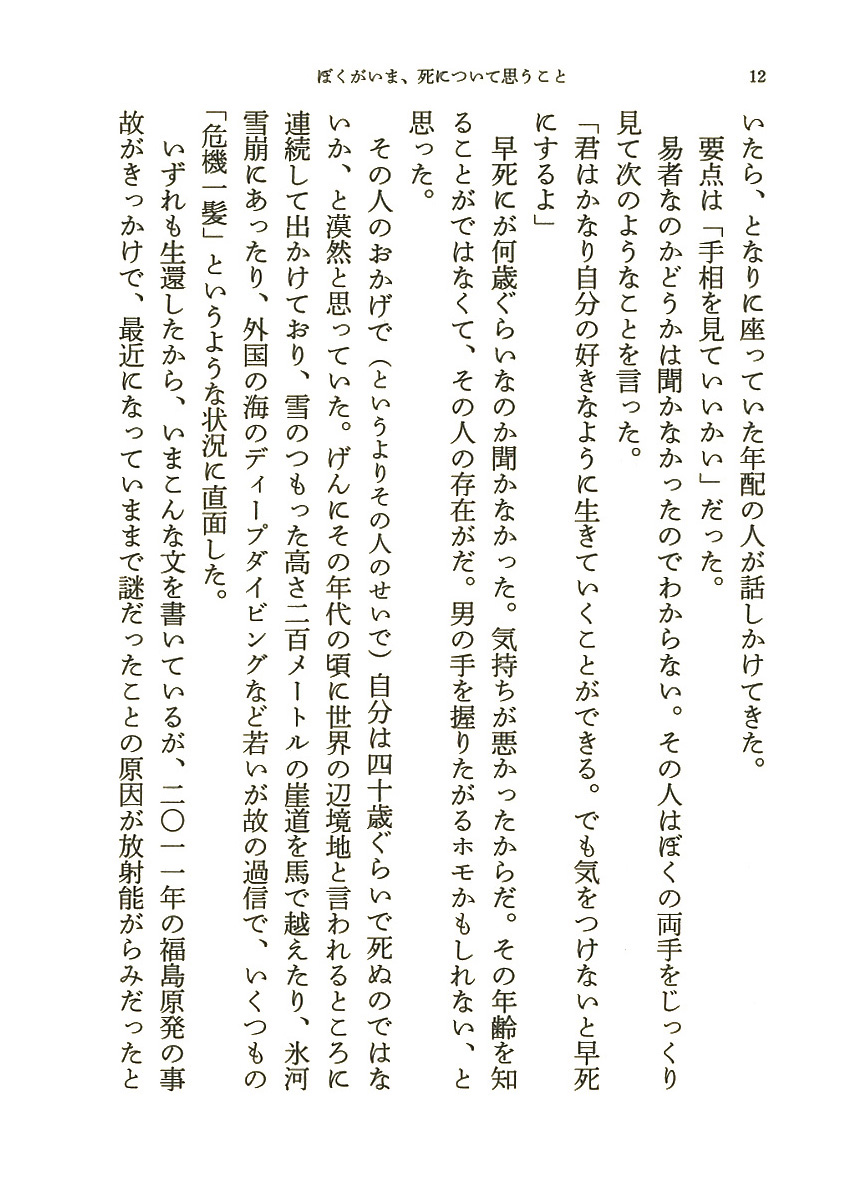 ぼくがいま、死について思うこと　12

いたら、となりに座っていた年配の人が話しかけてきた。

要点は「手相を見ていいかい」だった。

易者なのかどうかは聞かなかったのでわからない。その人はぼくの両手をじっくり見て次のようなことを言った。

「君はかなり自分の好きなように生きていくことができる。でも気をつけないと早死にするよ」

早死にが何歳ぐらいなのか聞かなかった。気持ちが悪かったからだ。その年齢を知ることがではなくて、その人の存在がだ。男の手を握りたがるホモかもしれない、と思った。

その人のおかげで（というよりその人のせいで）自分は四十歳ぐらいで死ぬのではないか、と漠然と思っていた。げんにその年代の頃に世界の辺境地と言われるところに連続して出かけており、雪のつもった高さ二百メートルの崖道を馬で越えたり、氷河雪崩にあったり、外国の海のディープダイビングなど若いが故の過信で、いくつもの「危機一髪」というような状況に直面した。

いずれも生還したから、いまこんな文を書いているが、二〇一一年の福島原発の事故がきっかけで、最近になっていままで謎だったことの原因が放射能がらみだったと